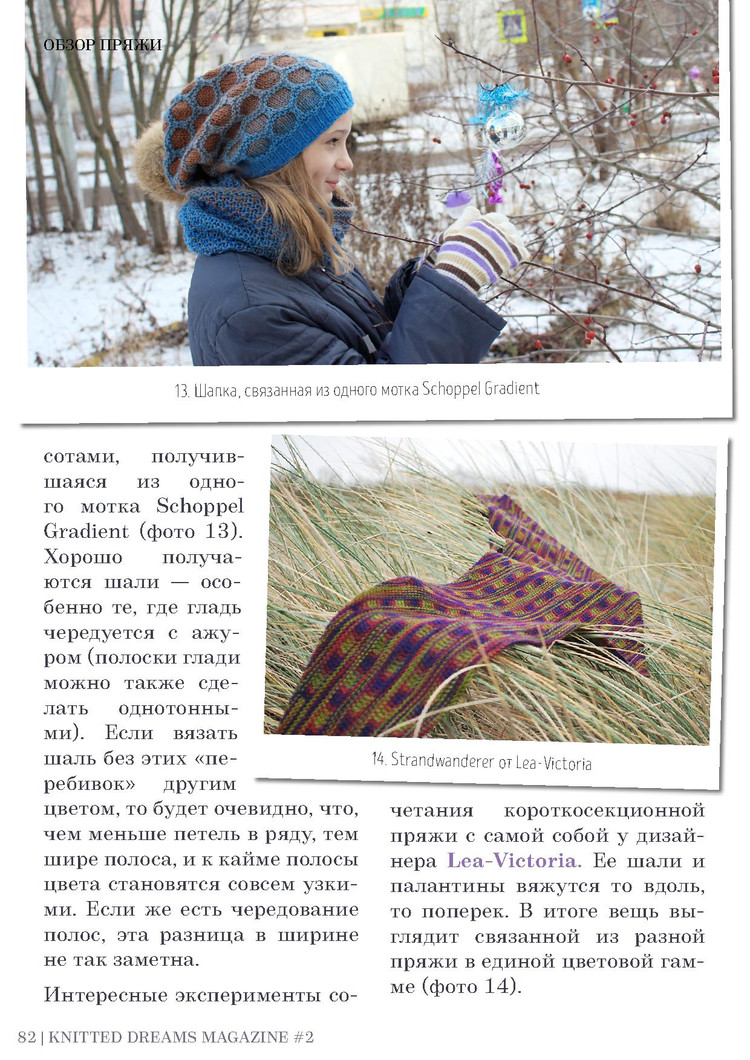 ОБЗОР ПРЯЖИ

13. Шапка, связанная из одного мотка Schoppel Gradient

сотами, получившаяся из одного мотка Schoppel Gradient (фото 13). Хорошо получаются шали — особенно те, где гладь чередуется с ажуром (полоски глади можно также сделать однотонными). Если вязать шаль без этих «перебивок» другим цветом, то будет очевидно, что, чем меньше петель в ряду, тем шире полоса, и к кайме полосы цвета становятся совсем узкими. Если же есть чередование полос, эта разница в ширине не так заметна.

Интересные эксперименты сочетания короткосекционной пряжи с самой собой у дизайнера Lea-Victoria. Ее шали и палантины вяжутся то вдоль, то поперек. В итоге вещь выглядит связанной из разной пряжи в единой цветовой гамме (фото 14).

14. Strandwanderer от Lea-Victoria

82 | KNITTED DREAMS MAGAZINE #2